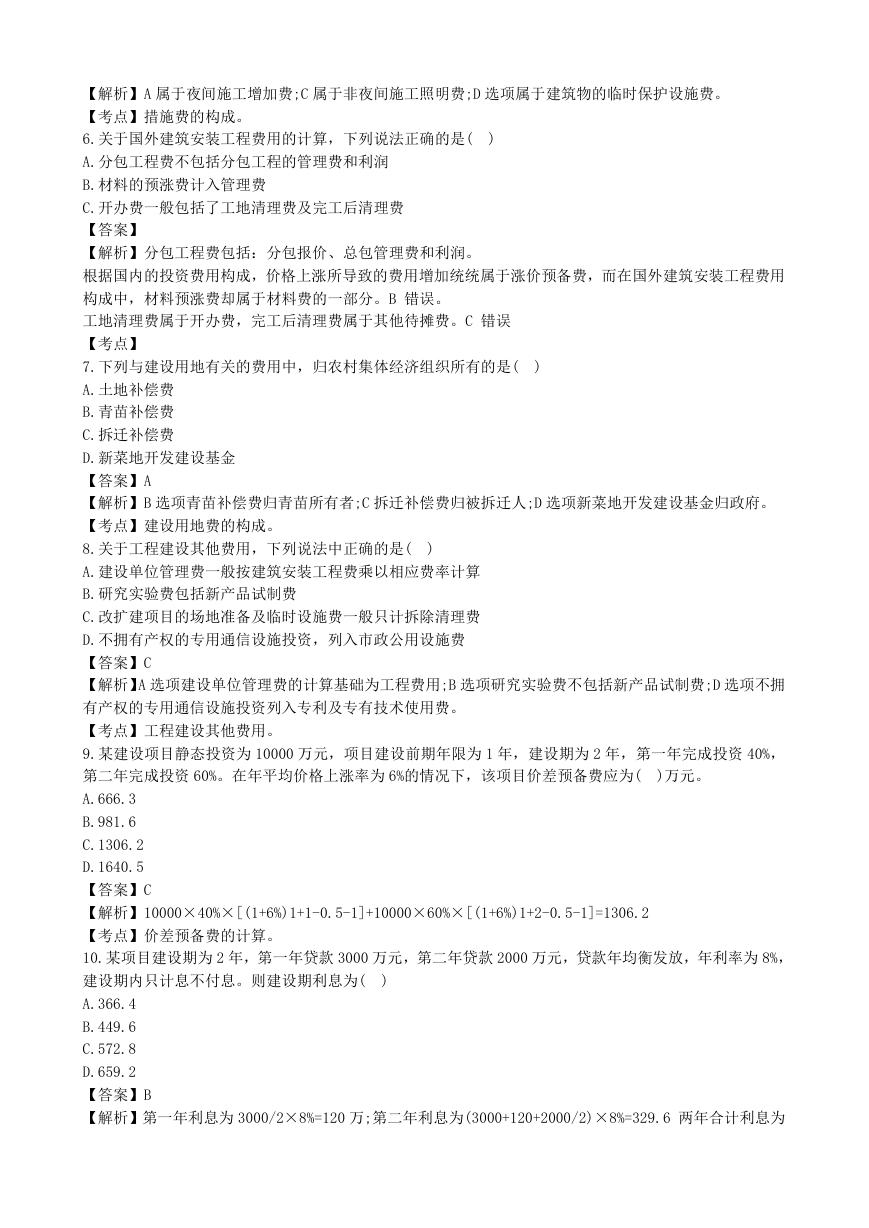 【解析】A 属于夜间施工增加费;C 属于非夜间施工照明费;D 选项属于建筑物的临时保护设施费。
【考点】措施费的构成。
6.关于国外建筑安装工程费用的计算，下列说法正确的是(    )
A.分包工程费不包括分包工程的管理费和利润
B.材料的预涨费计入管理费
C.开办费一般包括了工地清理费及完工后清理费
【答案】
【解析】分包工程费包括：分包报价、总包管理费和利润。
根据国内的投资费用构成，价格上涨所导致的费用增加统统属于涨价预备费，而在国外建筑安装工程费用构成中，材料预涨费却属于材料费的一部分。B 错误。
工地清理费属于开办费，完工后清理费属于其他待摊费。C 错误
【考点】
7.下列与建设用地有关的费用中，归农村集体经济组织所有的是(    )
A.土地补偿费
B.青苗补偿费
C.拆迁补偿费
D.新菜地开发建设基金
【答案】A
【解析】B 选项青苗补偿费归青苗所有者;C 拆迁补偿费归被拆迁人;D 选项新菜地开发建设基金归政府。
【考点】建设用地费的构成。
8.关于工程建设其他费用，下列说法中正确的是(    )
A.建设单位管理费一般按建筑安装工程费乘以相应费率计算
B.研究实验费包括新产品试制费
C.改扩建项目的场地准备及临时设施费一般只计拆除清理费
D.不拥有产权的专用通信设施投资，列入市政公用设施费
【答案】C
【解析】A 选项建设单位管理费的计算基础为工程费用;B 选项研究实验费不包括新产品试制费;D 选项不拥有产权的专用通信设施投资列入专利及专有技术使用费。
【考点】工程建设其他费用。
9.某建设项目静态投资为 10000 万元，项目建设前期年限为 1 年，建设期为 2 年，第一年完成投资 40%，第二年完成投资 60%。在年平均价格上涨率为 6%的情况下，该项目价差预备费应为(    )万元。
A.666.3
B.981.6
C.1306.2
D.1640.5
【答案】C
【解析】10000×40%×[(1+6%)1+1-0.5-1]+10000×60%×[(1+6%)1+2-0.5-1]=1306.2
【考点】价差预备费的计算。
10.某项目建设期为 2 年，第一年贷款 3000 万元，第二年贷款 2000 万元，贷款年均衡发放，年利率为 8%，建设期内只计息不付息。则建设期利息为(    )
A.366.4
B.449.6
C.572.8
D.659.2
【答案】B
【解析】第一年利息为 3000/2×8%=120 万;第二年利息为(3000+120+2000/2)×8%=329.6 两年合计利息为